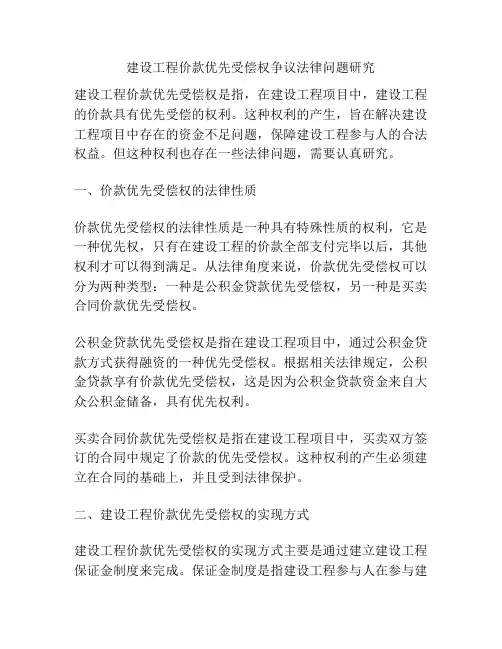 建设工程价款优先受偿权争议法律问题研究

建设工程价款优先受偿权是指，在建设工程项目中，建设工程的价款具有优先受偿的权利。这种权利的产生，旨在解决建设工程项目中存在的资金不足问题，保障建设工程参与人的合法权益。但这种权利也存在一些法律问题，需要认真研究。

一、价款优先受偿权的法律性质

价款优先受偿权的法律性质是一种具有特殊性质的权利，它是一种优先权，只有在建设工程的价款全部支付完毕以后，其他权利才可以得到满足。从法律角度来说，价款优先受偿权可以分为两种类型：一种是公积金贷款优先受偿权，另一种是买卖合同价款优先受偿权。

公积金贷款优先受偿权是指在建设工程项目中，通过公积金贷款方式获得融资的一种优先受偿权。根据相关法律规定，公积金贷款享有价款优先受偿权，这是因为公积金贷款资金来自大众公积金储备，具有优先权利。

买卖合同价款优先受偿权是指在建设工程项目中，买卖双方签订的合同中规定了价款的优先受偿权。这种权利的产生必须建立在合同的基础上，并且受到法律保护。

二、建设工程价款优先受偿权的实现方式

建设工程价款优先受偿权的实现方式主要是通过建立建设工程保证金制度来完成。保证金制度是指建设工程参与人在参与建